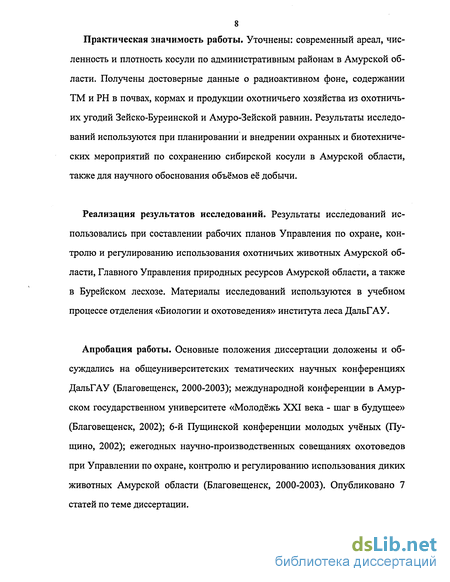 8

**Практическая значимость работы.** Уточнены: современный ареал, численность и плотность косули по административным районам в Амурской области. Получены достоверные данные о радиоактивном фоне, содержании ТМ и РН в почвах, кормах и продукции охотничьего хозяйства из охотничьих угодий Зейско-Буреинской и Амуро-Зейской равнин. Результаты исследований используются при планировании и внедрении охранных и биотехнических мероприятий по сохранению сибирской косули в Амурской области, также для научного обоснования объёмов её добычи.

**Реализация результатов исследований.** Результаты исследований использовались при составлении рабочих планов Управления по охране, контролю и регулированию использования охотничьих животных Амурской области, Главного Управления природных ресурсов Амурской области, а также в Бурейском лесхозе. Материалы исследований используются в учебном процессе отделения «Биологии и охотоведения» института леса ДальГАУ.

**Апробация работы.** Основные положения диссертации доложены и обсуждались на общеуниверситетских тематических научных конференциях ДальГАУ (Благовещенск, 2000-2003); международной конференции в Амурском государственном университете «Молодёжь XXI века - шаг в будущее» (Благовещенск, 2002); 6-й Пущинской конференции молодых учёных (Пущино, 2002); ежегодных научно-производственных совещаниях охотоведов при Управлении по охране, контролю и регулированию использования диких животных Амурской области (Благовещенск, 2000-2003). Опубликовано 7 статей по теме диссертации.

dsLib.net
библиотека диссертаций